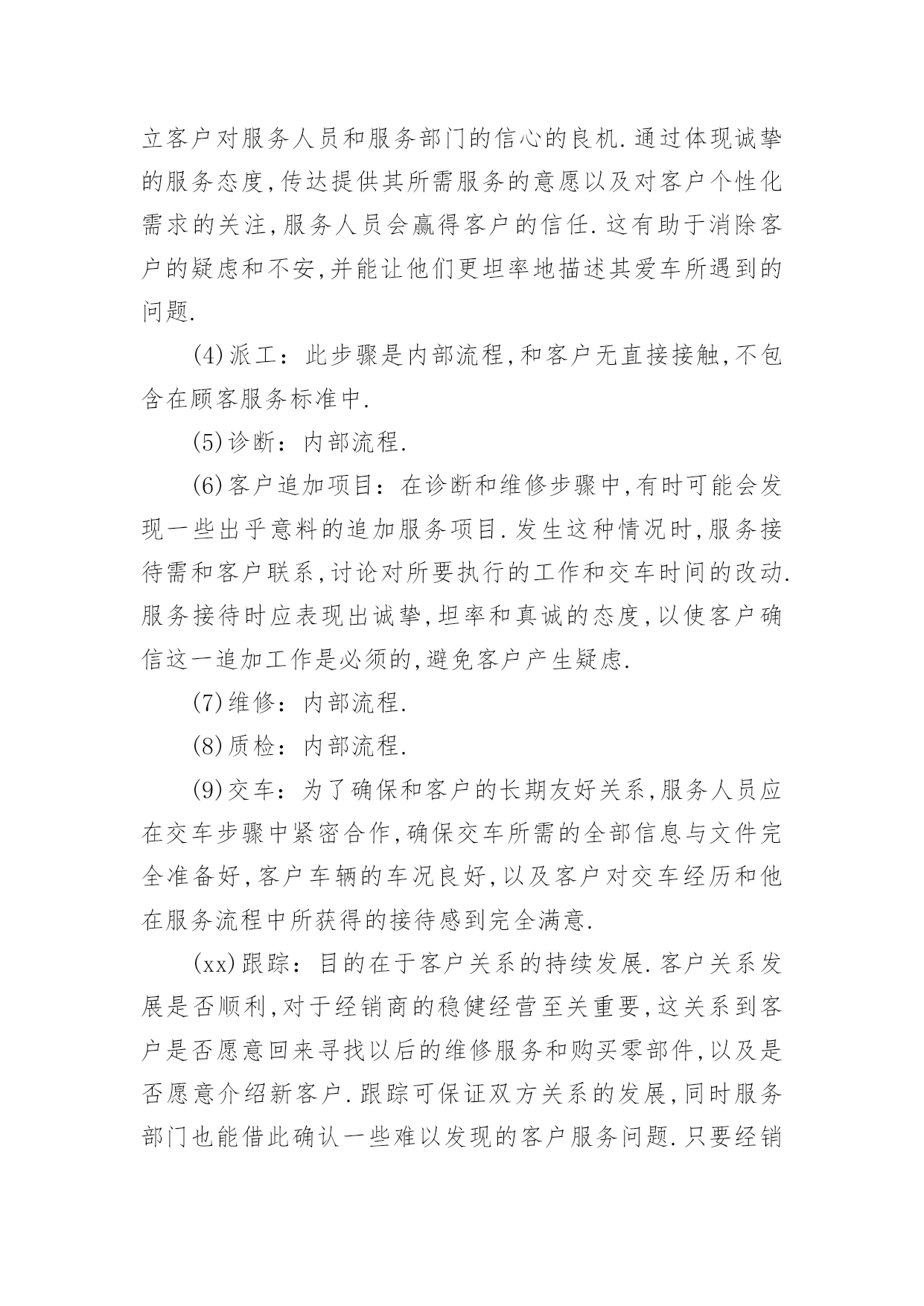 立客户对服务人员和服务部门的信心的良机.通过体现诚挚的服务态度,传达提供其所需服务的意愿以及对客户个性化需求的关注,服务人员会赢得客户的信任.这有助于消除客户的疑虑和不安,并能让他们更坦率地描述其爱车所遇到的问题.

(4)派工：此步骤是内部流程,和客户无直接接触,不包含在顾客服务标准中.

(5)诊断：内部流程.

(6)客户追加项目：在诊断和维修步骤中,有时可能会发现一些出乎意料的追加服务项目.发生这种情况时,服务接待需和客户联系,讨论对所要执行的工作和交车时间的改动.服务接待时应表现出诚挚,坦率和真诚的态度,以使客户确信这一追加工作是必须的,避免客户产生疑虑.

(7)维修：内部流程.

(8)质检：内部流程.

(9)交车：为了确保和客户的长期友好关系,服务人员应在交车步骤中紧密合作,确保交车所需的全部信息与文件完全准备好,客户车辆的车况良好,以及客户对交车经历和他在服务流程中所获得的接待感到完全满意.

(xx)跟踪：目的在于客户关系的持续发展.客户关系发展是否顺利,对于经销商的稳健经营至关重要,这关系到客户是否愿意回来寻找以后的维修服务和购买零部件,以及是否愿意介绍新客户.跟踪可保证双方关系的发展,同时服务部门也能借此确认一些难以发现的客户服务问题.只要经销